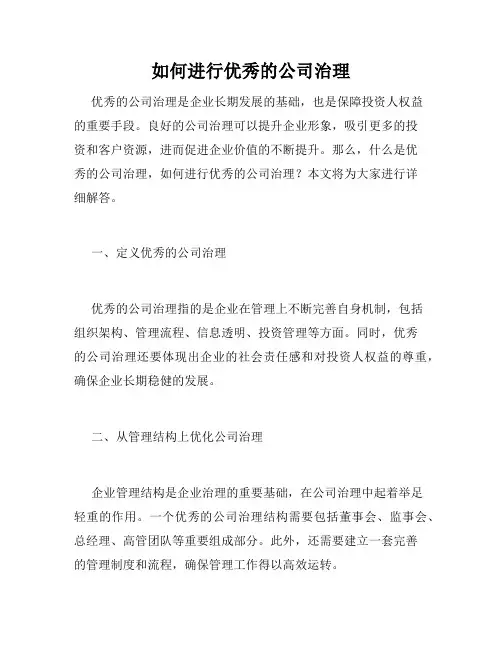 如何进行优秀的公司治理

优秀的公司治理是企业长期发展的基础，也是保障投资人权益的重要手段。良好的公司治理可以提升企业形象，吸引更多的投资和客户资源，进而促进企业价值的不断提升。那么，什么是优秀的公司治理，如何进行优秀的公司治理？本文将为大家进行详细解答。

一、定义优秀的公司治理

优秀的公司治理指的是企业在管理上不断完善自身机制，包括组织架构、管理流程、信息透明、投资管理等方面。同时，优秀的公司治理还要体现出企业的社会责任感和对投资人权益的尊重，确保企业长期稳健的发展。

二、从管理结构上优化公司治理

企业管理结构是企业治理的重要基础，在公司治理中起着举足轻重的作用。一个优秀的公司治理结构需要包括董事会、监事会、总经理、高管团队等重要组成部分。此外，还需要建立一套完善的管理制度和流程，确保管理工作得以高效运转。